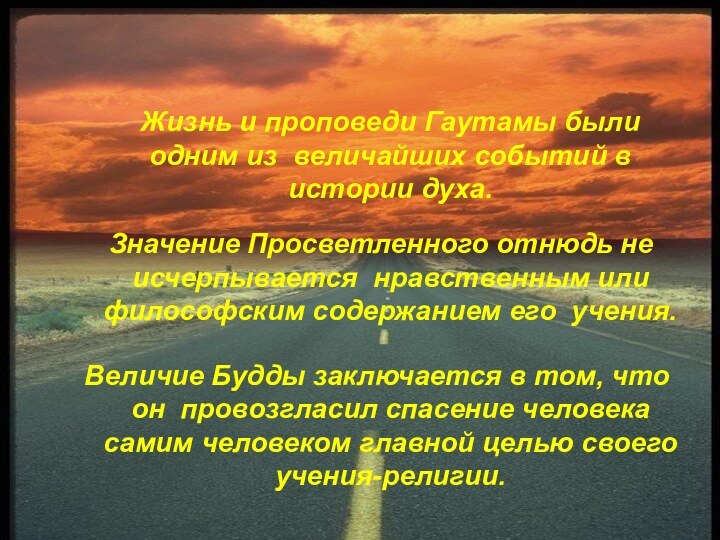 Жизнь и проповеди Гаутамы были одним из величайших событий в истории духа.

Значение Просветленного отнюдь не исчерпывается нравственным или философским содержанием его учения.

Величие Будды заключается в том, что он провозгласил спасение человека самим человеком главной целью своего учения-религии.